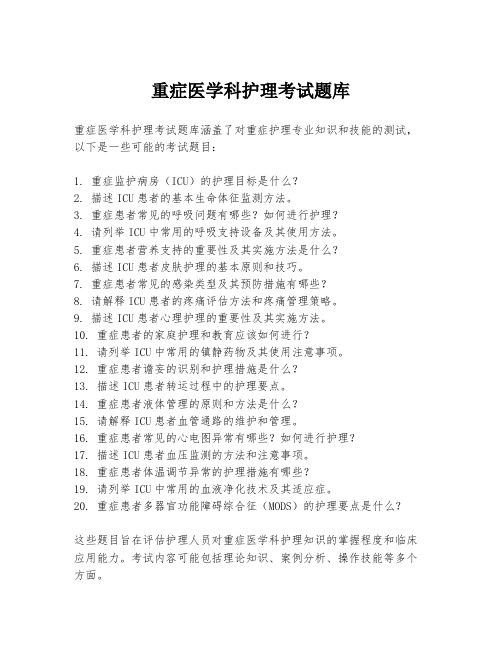 重症医学科护理考试题库

重症医学科护理考试题库涵盖了对重症护理专业知识和技能的测试，以下是一些可能的考试题目：

1. 重症监护病房（ICU）的护理目标是什么？
2. 描述 ICU 患者的基本生命体征监测方法。
3. 重症患者常见的呼吸问题有哪些？如何进行护理？
4. 请列举 ICU 中常用的呼吸支持设备及其使用方法。
5. 重症患者营养支持的重要性及其实施方法是什么？
6. 描述 ICU 患者皮肤护理的基本原则和技巧。
7. 重症患者常见的感染类型及其预防措施有哪些？
8. 请解释 ICU 患者的疼痛评估方法和疼痛管理策略。
9. 描述 ICU 患者心理护理的重要性及其实施方法。
10. 重症患者的家庭护理和教育应该如何进行？
11. 请列举 ICU 中常用的镇静药物及其使用注意事项。
12. 重症患者谵妄的识别和护理措施是什么？
13. 描述 ICU 患者转运过程中的护理要点。
14. 重症患者液体管理的原则和方法是什么？
15. 请解释 ICU 患者血管通路的维护和管理。
16. 重症患者常见的心电图异常有哪些？如何进行护理？
17. 描述 ICU 患者血压监测的方法和注意事项。
18. 重症患者体温调节异常的护理措施有哪些？
19. 请列举 ICU 中常用的血液净化技术及其适应症。
20. 重症患者多器官功能障碍综合征（MODS）的护理要点是什么？

这些题目旨在评估护理人员对重症医学科护理知识的掌握程度和临床应用能力。考试内容可能包括理论知识、案例分析、操作技能等多个方面。